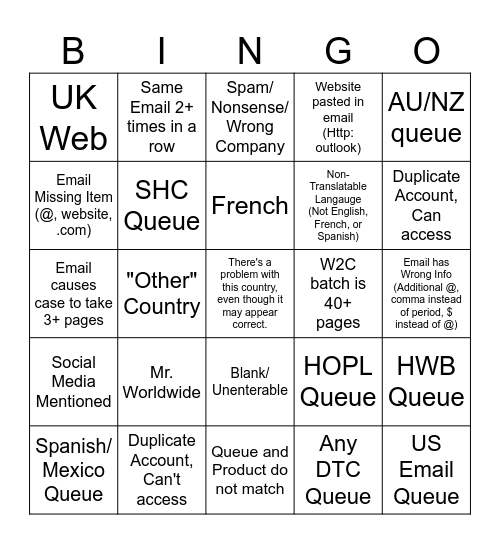 | B | I | N | G | O |
|---|---|---|---|---|
| UK Web | Same Email 2+ times in a row | Spam/ Nonsense/ Wrong Company | Website pasted in email (Http: outlook) | AU/NZ queue |
| Email Missing Item (@, website, .com) | SHC Queue | French | Non-Translatable Langauge (Not English, French, or Spanish) | Duplicate Account, Can access |
| Email causes case to take 3+ pages | "Other" Country | There's a problem with this country, even though it may appear correct. | W2C batch is 40+ pages | Email has Wrong Info (Additional @, comma instead of period, $ instead of @) |
| Social Media Mentioned | Mr. Worldwide | Blank/ Unenterable | HOPL Queue | HWB Queue |
| Spanish/ Mexico Queue | Duplicate Account, Can't access | Queue and Product do not match | Any DTC Queue | US Email Queue |